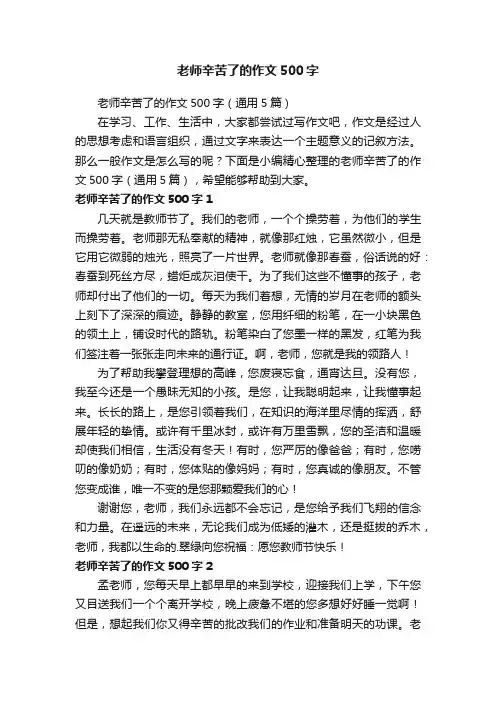 老师辛苦了的作文500字

老师辛苦了的作文500字（通用5篇）

在学习、工作、生活中，大家都尝试过写作文吧，作文是经过人的思想考虑和语言组织，通过文字来表达一个主题意义的记叙方法。那么一般作文是怎么写的呢？下面是小编精心整理的老师辛苦了的作文500字（通用5篇），希望能够帮助到大家。

老师辛苦了的作文500字1

几天就是教师节了。我们的老师，一个个操劳着，为他们的学生而操劳着。老师那无私奉献的精神，就像那红烛，它虽然微小，但是它用它微弱的烛光，照亮了一片世界。老师就像那春蚕，俗话说的好：春蚕到死丝方尽，蜡炬成灰泪使干。为了我们这些不懂事的孩子，老师却付出了他们的一切。每天为我们着想，无情的岁月在老师的额头上刻下了深深的痕迹。静静的教室，您用纤细的粉笔，在一小块黑色的领土上，铺设时代的路轨。粉笔染白了您墨一样的黑发，红笔为我们签注着一张张走向未来的通行证。啊，老师，您就是我的领路人！

为了帮助我攀登理想的高峰，您废寝忘食，通宵达旦。没有您，我至今还是一个愚昧无知的小孩。是您，让我聪明起来，让我懂事起来。长长的路上，是您引领着我们，在知识的海洋里尽情的挥洒，舒展年轻的挚情。或许有千里冰封，或许有万里雪飘，您的圣洁和温暖却使我们相信，生活没有冬天！有时，您严厉的像爸爸；有时，您唠叨的像奶奶；有时，您体贴的像妈妈；有时，您真诚的像朋友。不管您变成谁，唯一不变的是您那颗爱我们的心！

谢谢您，老师，我们永远都不会忘记，是您给予我们飞翔的信念和力量。在遥远的未来，无论我们成为低矮的灌木，还是挺拔的乔木，老师，我都以生命的.翠绿向您祝福：愿您教师节快乐！

老师辛苦了的作文500字2

孟老师，您每天早上都早早的来到学校，迎接我们上学，下午您又目送我们一个个离开学校，晚上疲惫不堪的您多想好好睡一觉啊！但是，想起我们你又得辛苦的批改我们的作业和准备明天的功课。老